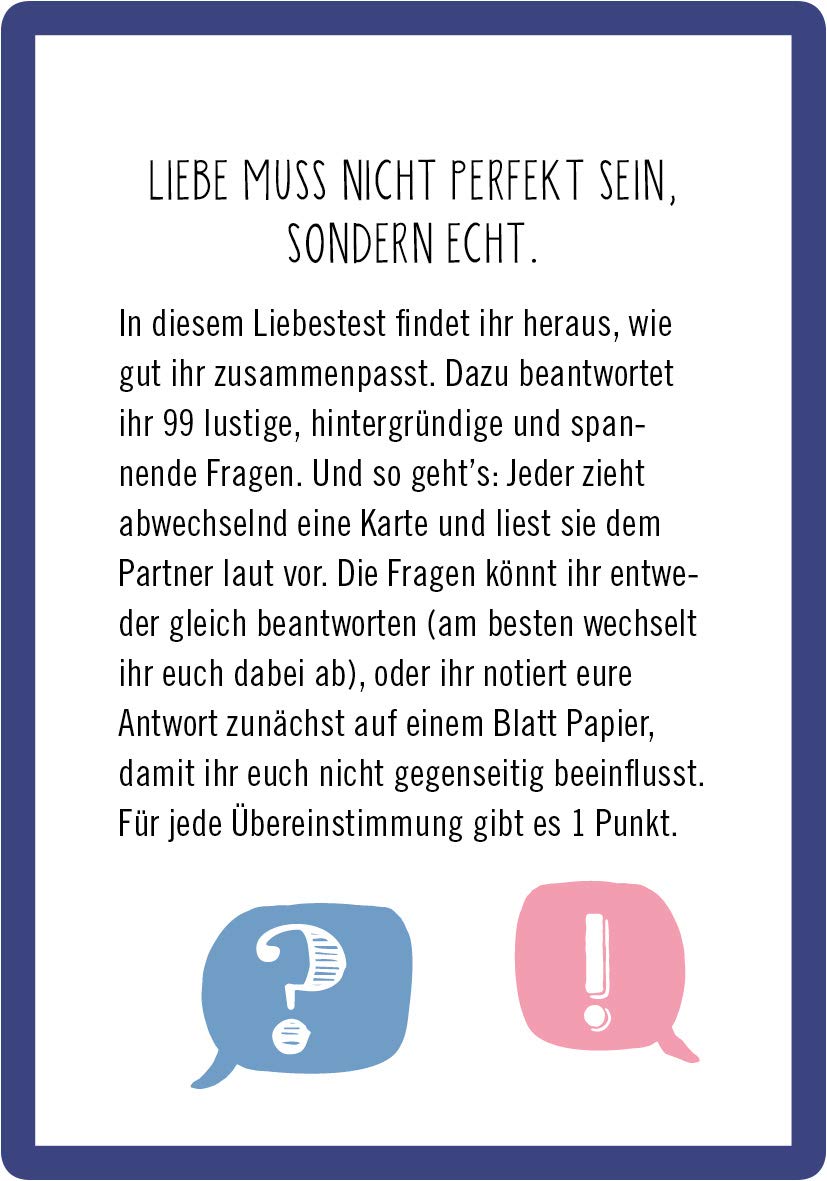 LIEBE MUSS NICHT PERFEKT SEIN, SONDERN ECHT.

In diesem Liebestest findet ihr heraus, wie gut ihr zusammenpasst. Dazu beantwortet ihr 99 lustige, hintergründige und spannende Fragen. Und so geht's: Jeder zieht abwechselnd eine Karte und liest sie dem Partner laut vor. Die Fragen könnt ihr entweder gleich beantworten (am besten wechselt ihr euch dabei ab), oder ihr notiert eure Antwort zunächst auf einem Blatt Papier, damit ihr euch nicht gegenseitig beeinflusst. Für jede Übereinstimmung gibt es 1 Punkt.

?

!